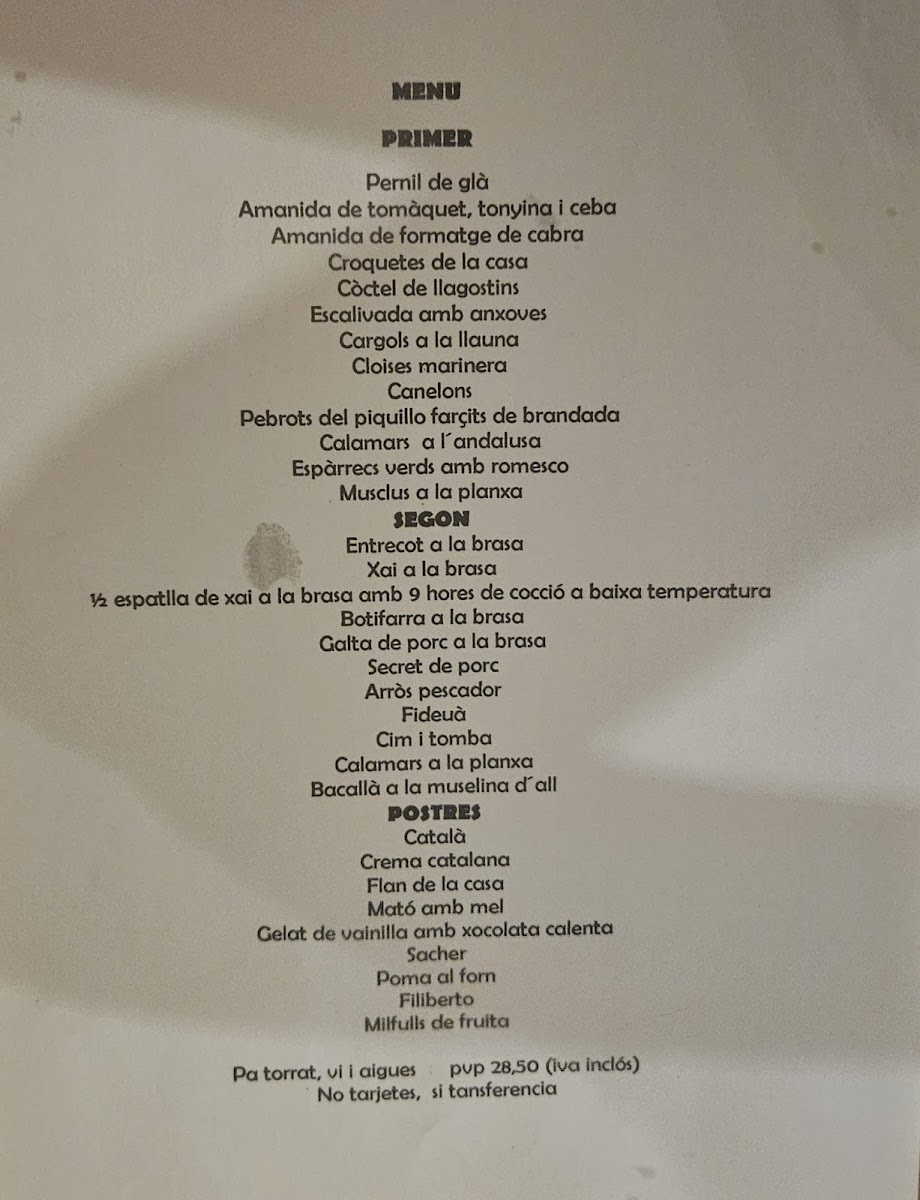 MENU

PRIMER

Pernil de glà
Amanida de tomàquet, tonyina i ceba
Amanida de formatge de cabra
Croquetes de la casa
Còctel de llagostins
Escalivada amb anxoves
Cargols a la llauna
Cloises marinera
Canelons
Pebrots del piquillo farçits de brandada
Calamars a l´andalusa
Espàrrecs verds amb romesco
Musclus a la planxa

SEGON

Entrecot a la brasa
Xai a la brasa
½ espatlla de xai a la brasa amb 9 hores de cocció a baixa temperatura
Botifarra a la brasa
Galta de porc a la brasa
Secret de porc
Arròs pescador
Fideuà
Cim i tomba
Calamars a la planxa
Bacallà a la muselina d´all

POSTRES

Català
Crema catalana
Flan de la casa
Mató amb mel
Gelat de vainilla amb xocolata calenta
Sacher
Poma al forn
Filiberto
Milfulls de fruita

Pa torrat, vi i aigues pvp 28,50 (iva inclós)
No tarjetes, si tansferencia